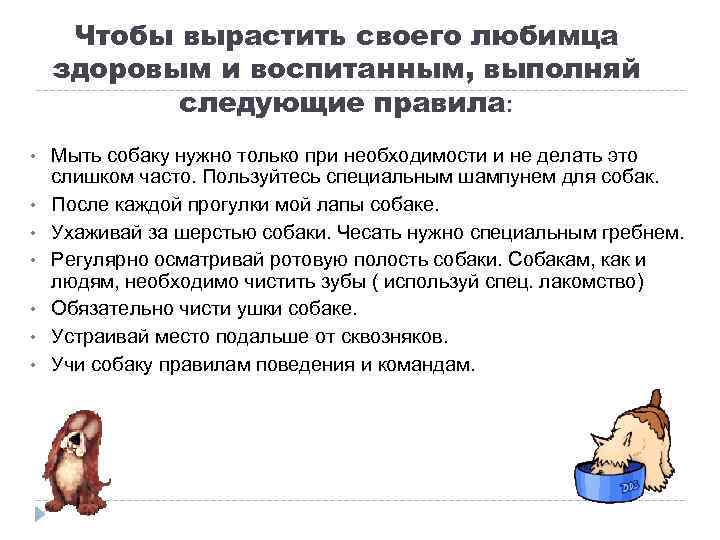 Чтобы вырастить своего любимца здоровым и воспитанным, выполняй следующие правила:

• Мыть собаку нужно только при необходимости и не делать это слишком часто. Пользуйтесь специальным шампунем для собак.
• После каждой прогулки мой лапы собаке.
• Ухаживай за шерстью собаки. Чесать нужно специальным гребнем.
• Регулярно осматривай ротовую полость собаки. Собакам, как и людям, необходимо чистить зубы ( используй спец. лакомство)
• Обязательно чисти ушки собаке.
• Устраивай место подальше от сквозняков.
• Учи собаку правилам поведения и командам.

DOG